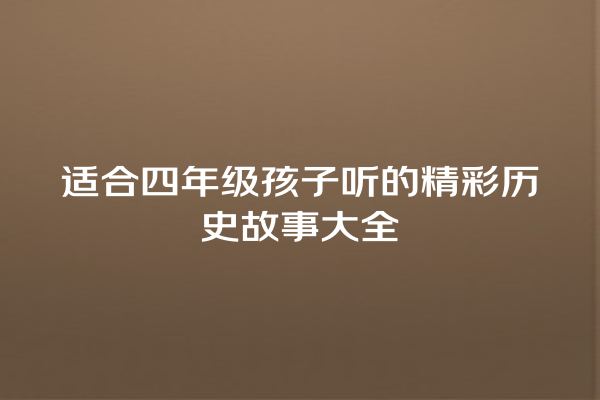 适合四年级孩子听的精彩历史故事大全